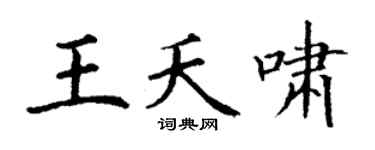 王天啸

词典网